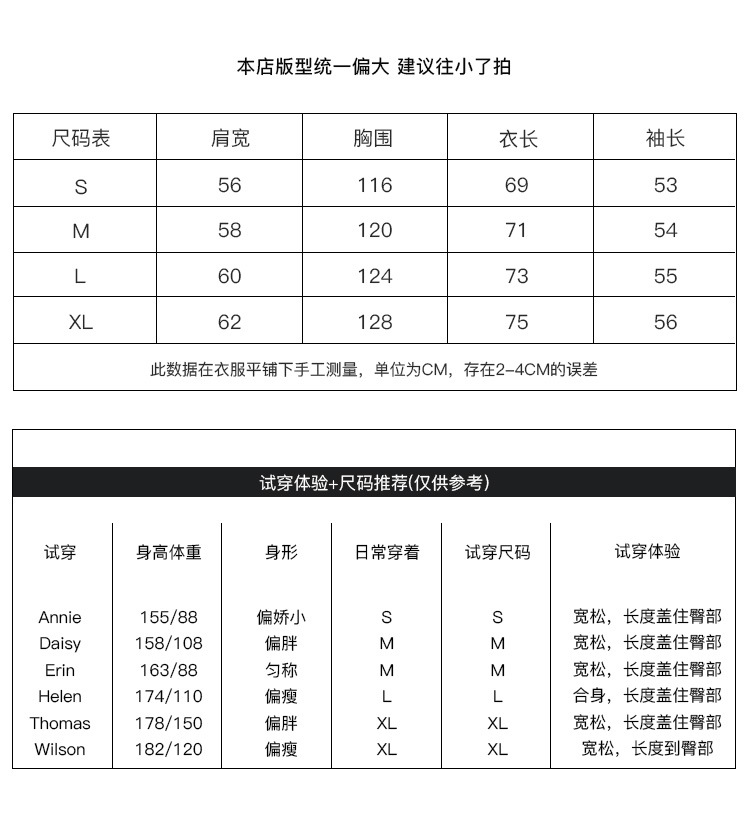 本店版型统一偏大 建议往小了拍

| 尺码表 | 肩宽 | 胸围 | 衣长 | 袖长 |
|---|---|---|---|---|
| S | 56 | 116 | 69 | 53 |
| M | 58 | 120 | 71 | 54 |
| L | 60 | 124 | 73 | 55 |
| XL | 62 | 128 | 75 | 56 |

此数据在衣服平铺下手工测量，单位为CM，存在2-4CM的误差

试穿体验+尺码推荐(仅供参考)

| 试穿 | 身高体重 | 身形 | 日常穿着 | 试穿尺码 | 试穿体验 |
|---|---|---|---|---|---|
| Annie | 155/88 | 偏娇小 | S | S | 宽松，长度盖住臀部 |
| Daisy | 158/108 | 偏胖 | M | M | 宽松，长度盖住臀部 |
| Erin | 163/88 | 匀称 | M | M | 宽松，长度盖住臀部 |
| Helen | 174/110 | 偏瘦 | L | L | 合身，长度盖住臀部 |
| Thomas | 178/150 | 偏胖 | XL | XL | 宽松，长度盖住臀部 |
| Wilson | 182/120 | 偏瘦 | XL | XL | 宽松，长度到臀部 |